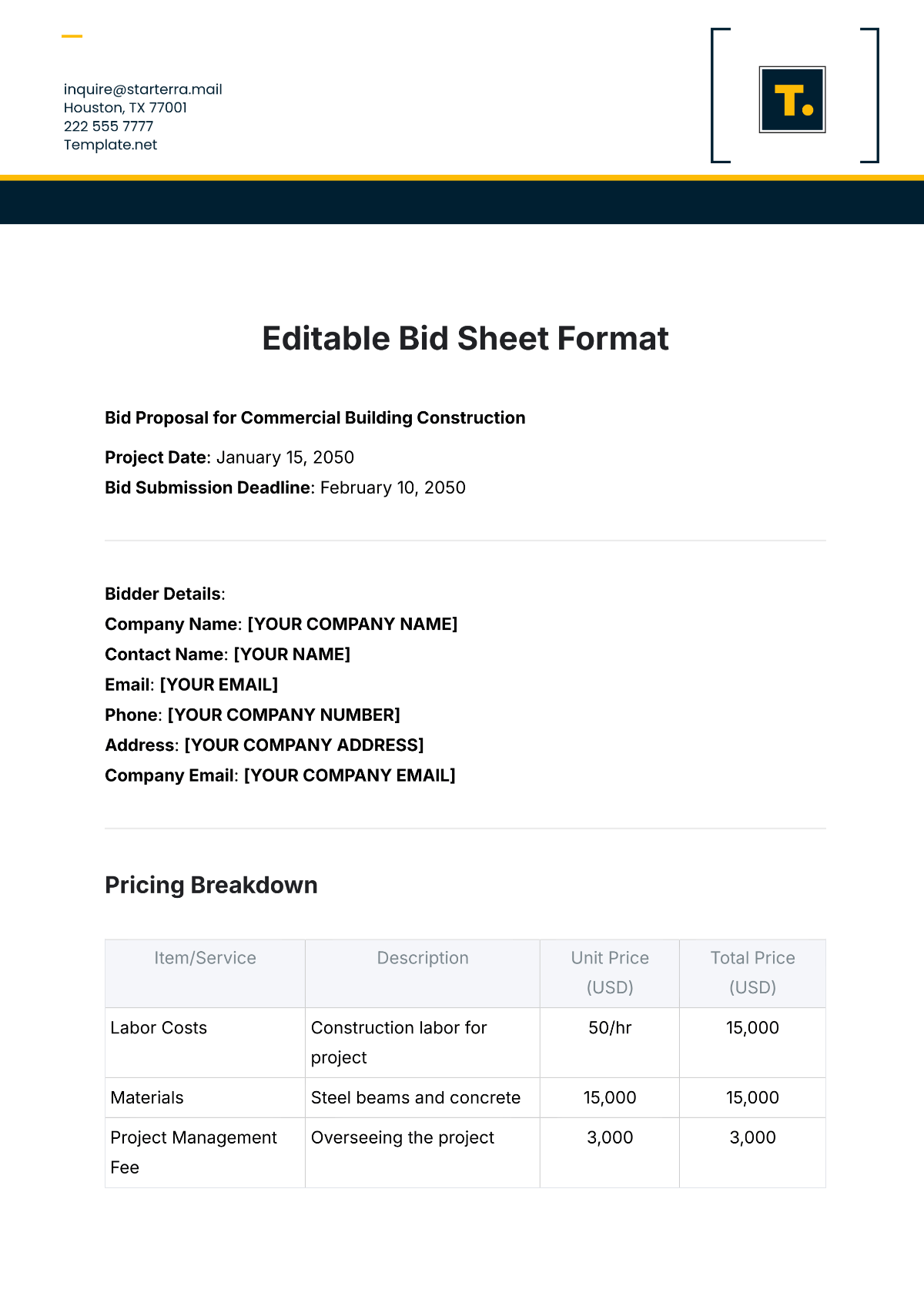 inquire@starterra.mail
Houston, TX 77001
222 555 7777
Template.net

T.

Editable Bid Sheet Format

Bid Proposal for Commercial Building Construction

Project Date: January 15, 2050
Bid Submission Deadline: February 10, 2050

Bidder Details:
Company Name: [YOUR COMPANY NAME]
Contact Name: [YOUR NAME]
Email: [YOUR EMAIL]
Phone: [YOUR COMPANY NUMBER]
Address: [YOUR COMPANY ADDRESS]
Company Email: [YOUR COMPANY EMAIL]

Pricing Breakdown

| Item/Service | Description | Unit Price (USD) | Total Price (USD) |
|---|---|---|---|
| Labor Costs | Construction labor for project | 50/hr | 15,000 |
| Materials | Steel beams and concrete | 15,000 | 15,000 |
| Project Management Fee | Overseeing the project | 3,000 | 3,000 |